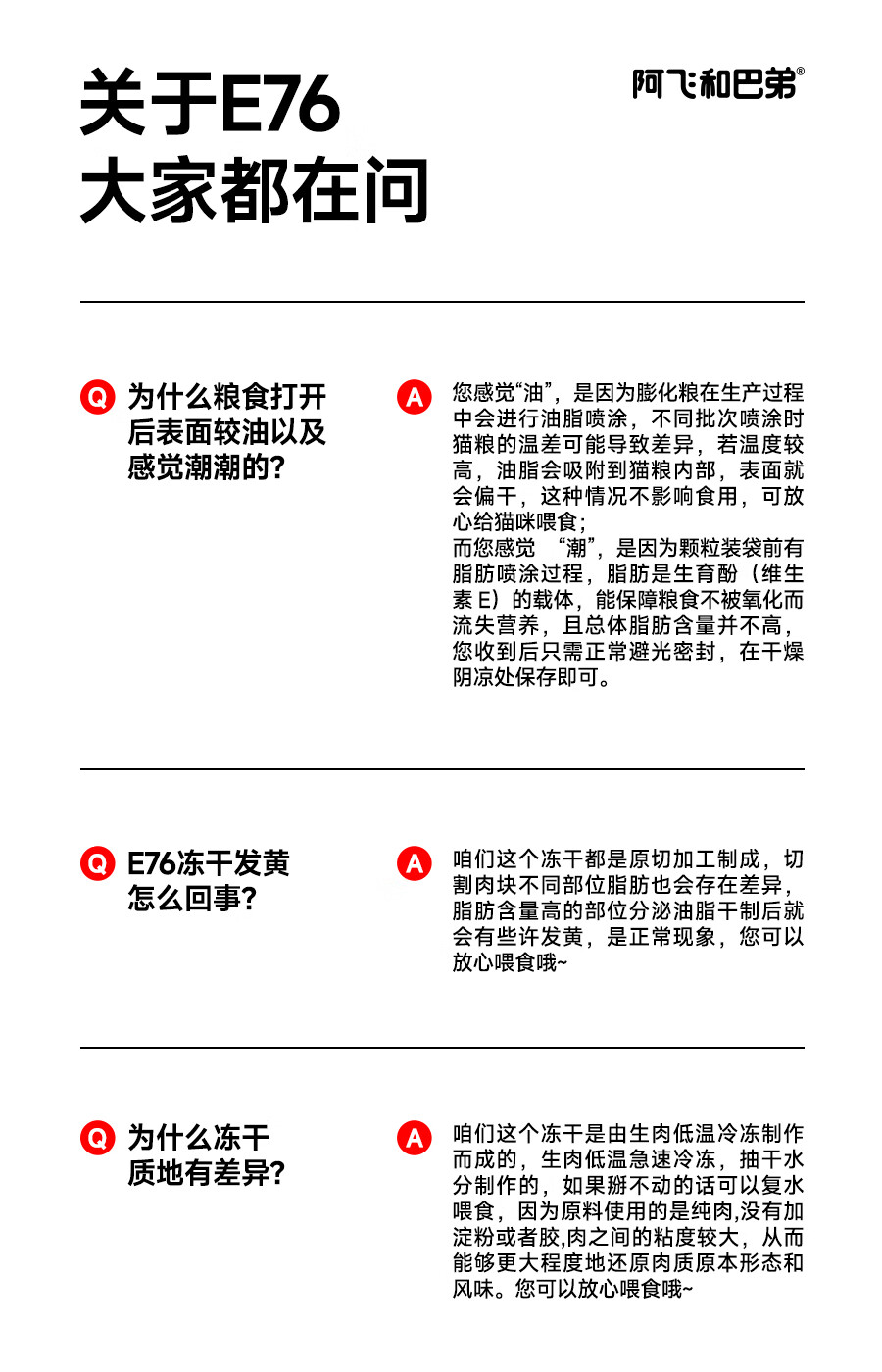 关于E76
大家都在问

阿飞和巴弟®

Q 为什么粮食打开后表面较油以及感觉潮潮的?

A 您感觉“油”，是因为膨化粮在生产过程中会进行油脂喷涂，不同批次喷涂时猫粮的温差可能导致差异，若温度较高，油脂会吸附到猫粮内部，表面就会偏干，这种情况不影响食用，可放心给猫咪喂食;
而您感觉 “潮”，是因为颗粒装袋前有脂肪喷涂过程，脂肪是生育酚（维生素 E）的载体，能保障粮食不被氧化而流失营养，且总体脂肪含量并不高，您收到后只需正常避光密封，在干燥阴凉处保存即可。

Q E76冻干发黄怎么回事?

A 咱们这个冻干都是原切加工制成，切割肉块不同部位脂肪也会存在差异，脂肪含量高的部位分泌油脂干制后就会有些许发黄，是正常现象，您可以放心喂食哦~

Q 为什么冻干质地有差异?

A 咱们这个冻干是由生肉低温冷冻制作而成的，生肉低温急速冷冻，抽干水分制作的，如果掰不动的话可以复水喂食，因为原料使用的是纯肉,没有加淀粉或者胶,肉之间的粘度较大，从而能够更大程度地还原肉质原本形态和风味。您可以放心喂食哦~